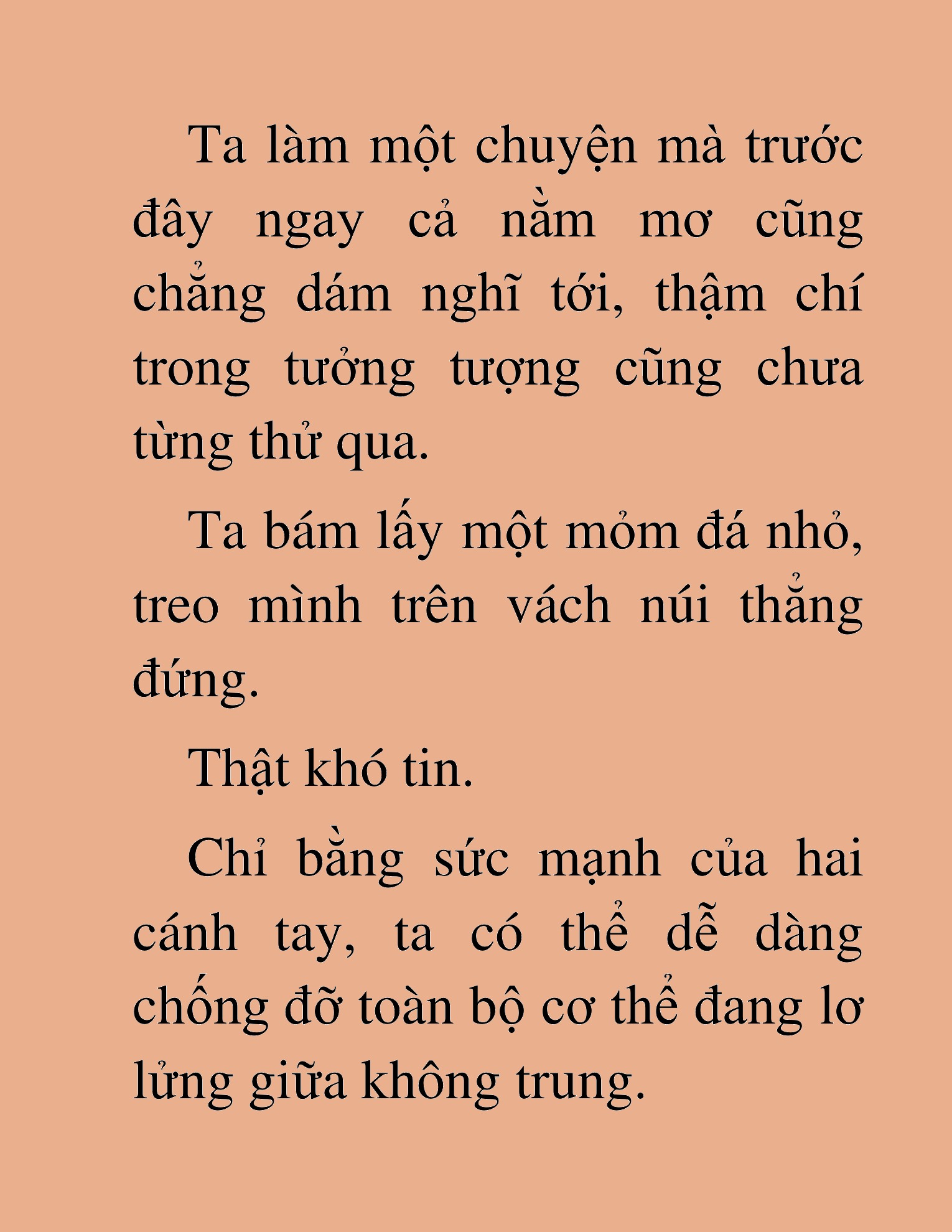 Ta làm một chuyện mà trước đây ngay cả nằm mơ cũng chẳng dám nghĩ tới, thậm chí trong tưởng tượng cũng chưa từng thử qua.

Ta bám lấy một mỏm đá nhỏ, treo mình trên vách núi thẳng đứng.

Thật khó tin.

Chỉ bằng sức mạnh của hai cánh tay, ta có thể dễ dàng chống đỡ toàn bộ cơ thể đang lơ lửng giữa không trung.